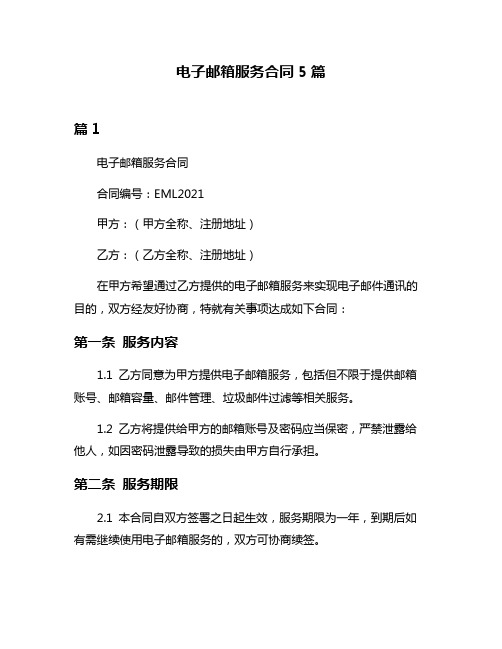 电子邮箱服务合同 5 篇

篇 1

电子邮箱服务合同

合同编号：EML2021

甲方：（甲方全称、注册地址）

乙方：（乙方全称、注册地址）

在甲方希望通过乙方提供的电子邮箱服务来实现电子邮件通讯的目的，双方经友好协商，特就有关事项达成如下合同：

第一条 服务内容

1.1 乙方同意为甲方提供电子邮箱服务，包括但不限于提供邮箱账号、邮箱容量、邮件管理、垃圾邮件过滤等相关服务。

1.2 乙方将提供给甲方的邮箱账号及密码应当保密，严禁泄露给他人，如因密码泄露导致的损失由甲方自行承担。

第二条 服务期限

2.1 本合同自双方签署之日起生效，服务期限为一年，到期后如有需继续使用电子邮箱服务的，双方可协商续签。